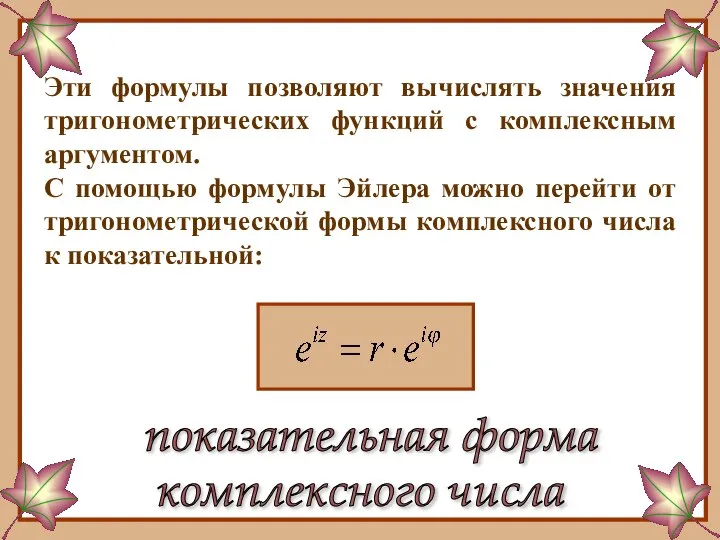 Эти формулы позволяют вычислять значения тригонометрических функций с комплексным аргументом.
С помощью формулы Эйлера можно перейти от тригонометрической формы комплексного числа к показательной:

$e^{iz} = r \cdot e^{i\varphi}$

показательная форма комплексного числа